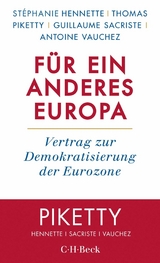 STÉPHANIE HENNETTE | THOMAS PIKETTY | GUILLAUME SACRISTE | ANTOINE VAUCHEZ

FÜR EIN ANDERES EUROPA

Vertrag zur Demokratisierung der Eurozone

PIKETTY

HENNETTE | SACRISTE | VAUCHEZ

C·H·Beck